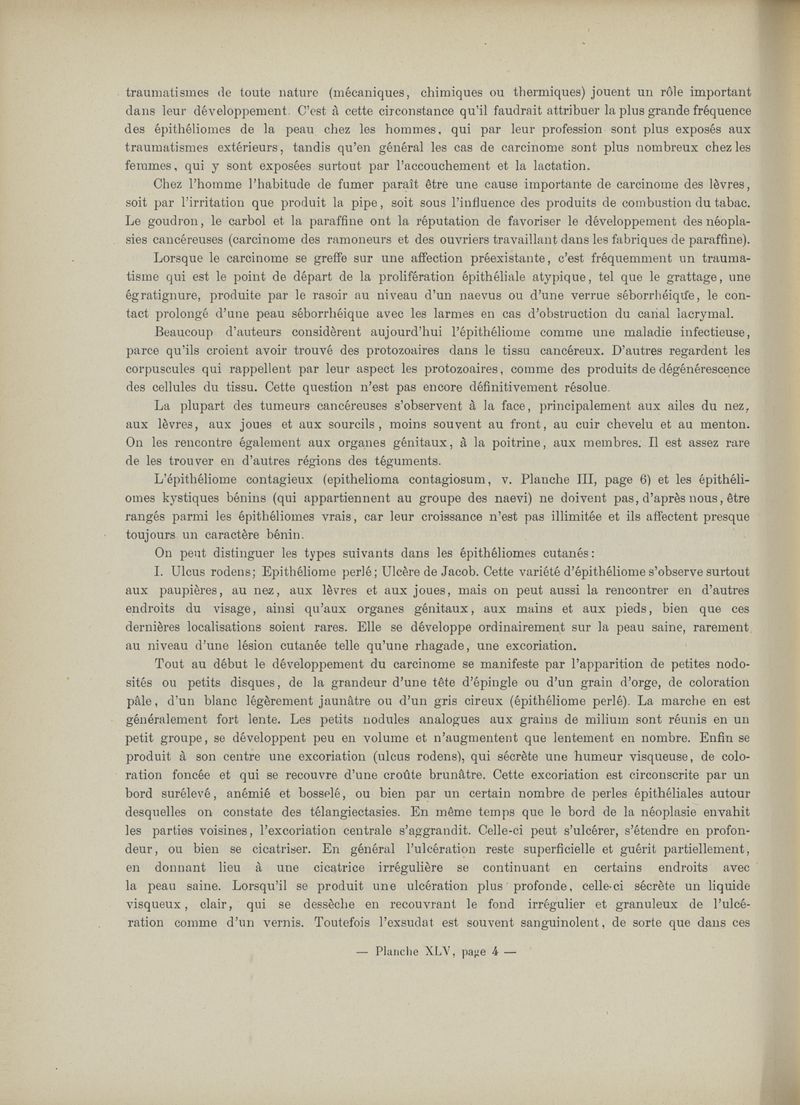 traumatismes de toute nature (mécaniques, chimiques ou thermiques) jouent un rôle important dans leur développement. C'est à cette circonstance qu'il faudrait attribuer la plus grande fréquence des épithéliomes de la peau chez les hommes, qui par leur profession sont plus exposés aux traumatismes extérieurs, tandis qu'en général les cas de carcinome sont plus nombreux chez les femmes, qui y sont exposées surtout par l'accouchement et la lactation.

Chez l'homme l'habitude de fumer paraît être une cause importante de carcinome des lèvres, soit par l'irritation que produit la pipe, soit sous l'influence des produits de combustion du tabac. Le goudron, le carbol et la paraffine ont la réputation de favoriser le développement des néoplasies cancéreuses (carcinome des ramoneurs et des ouvriers travaillant dans les fabriques de paraffine).

Lorsque le carcinome se greffe sur une affection préexistante, c'est fréquemment un traumatisme qui est le point de départ de la prolifération épithéliale atypique, tel que le grattage, une égratignure, produite par le rasoir au niveau d'un naevus ou d'une verrue séborrhéique, le contact prolongé d'une peau séborrhéique avec les larmes en cas d'obstruction du canal lacrymal.

Beaucoup d'auteurs considèrent aujourd'hui l'épithéliome comme une maladie infectieuse, parce qu'ils croient avoir trouvé des protozoaires dans le tissu cancéreux. D'autres regardent les corpuscules qui rappellent par leur aspect les protozoaires, comme des produits de dégénérescence des cellules du tissu. Cette question n'est pas encore définitivement résolue.

La plupart des tumeurs cancéreuses s'observent à la face, principalement aux ailes du nez, aux lèvres, aux joues et aux sourcils, moins souvent au front, au cuir chevelu et au menton. On les rencontre également aux organes génitaux, à la poitrine, aux membres. Il est assez rare de les trouver en d'autres régions des téguments.

L'épithéliome contagieux (epithelioma contagiosum, v. Planche III, page 6) et les épithéliomes kystiques bénins (qui appartiennent au groupe des naevi) ne doivent pas, d'après nous, être rangés parmi les épithéliomes vrais, car leur croissance n'est pas illimitée et ils affectent presque toujours un caractère bénin.

On peut distinguer les types suivants dans les épithéliomes cutanés:

I. Ulcus rodens; Epithéliome perlé; Ulcère de Jacob. Cette variété d'épithéliome s'observe surtout aux paupières, au nez, aux lèvres et aux joues, mais on peut aussi la rencontrer en d'autres endroits du visage, ainsi qu'aux organes génitaux, aux mains et aux pieds, bien que ces dernières localisations soient rares. Elle se développe ordinairement sur la peau saine, rarement au niveau d'une lésion cutanée telle qu'une rhagade, une excoriation.

Tout au début le développement du carcinome se manifeste par l'apparition de petites nodosités ou petits disques, de la grandeur d'une tête d'épingle ou d'un grain d'orge, de coloration pâle, d'un blanc légèrement jaunâtre ou d'un gris cireux (épithéliome perlé). La marche en est généralement fort lente. Les petits nodules analogues aux grains de milium sont réunis en un petit groupe, se développent peu en volume et n'augmentent que lentement en nombre. Enfin se produit à son centre une excoriation (ulcus rodens), qui sécrète une humeur visqueuse, de coloration foncée et qui se recouvre d'une croûte brunâtre. Cette excoriation est circonscrite par un bord surélevé, anémié et bosselé, ou bien par un certain nombre de perles épithéliales autour desquelles on constate des télangiectasies. En même temps que le bord de la néoplasie envahit les parties voisines, l'excoriation centrale s'aggrandit. Celle-ci peut s'ulcérer, s'étendre en profondeur, ou bien se cicatriser. En général l'ulcération reste superficielle et guérit partiellement, en donnant lieu à une cicatrice irrégulière se continuant en certains endroits avec la peau saine. Lorsqu'il se produit une ulcération plus profonde, celle-ci sécrète un liquide visqueux, clair, qui se dessèche en recouvrant le fond irrégulier et granuleux de l'ulcération comme d'un vernis. Toutefois l'exsudat est souvent sanguinolent, de sorte que dans ces

— Planche XLV, page 4 —